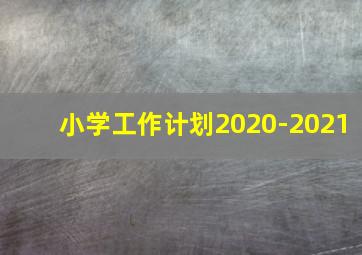 小学工作计划2020-2021